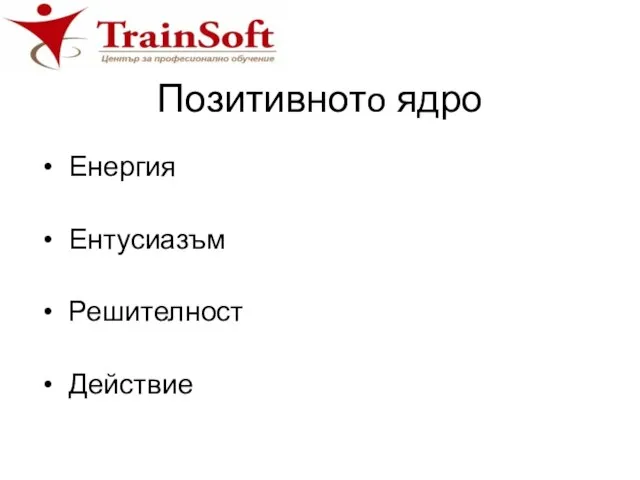 TrainSoft
Център за професионално обучение

Позитивното ядро

• Енергия

• Ентусиазъм

• Решителност

• Действие